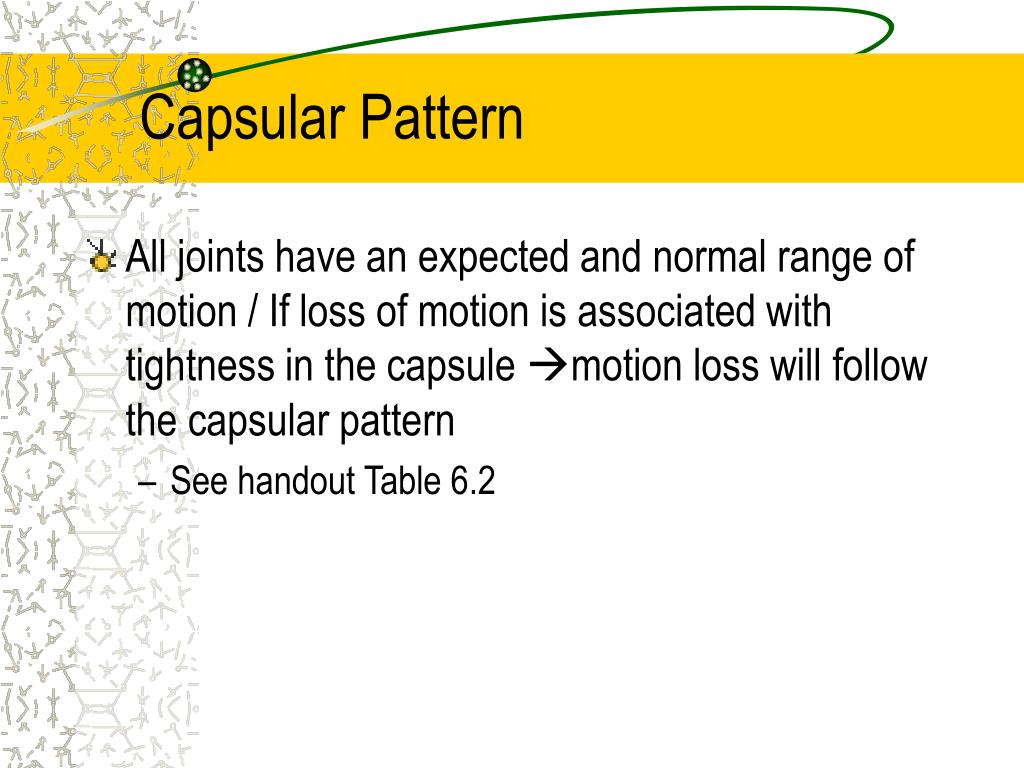 Capsular Pattern

All joints have an expected and normal range of motion / If loss of motion is associated with tightness in the capsule →motion loss will follow the capsular pattern

– See handout Table 6.2